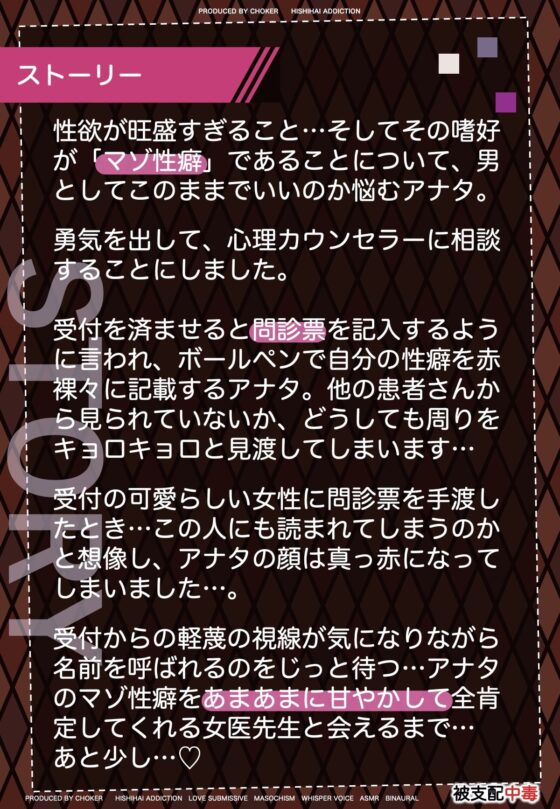 PRODUCED BY CHOKER HISHIHAI ADDICTION

ストーリー

STORY

性欲が旺盛すぎること…そしてその嗜好が「マゾ性癖」であることについて、男としてこのままでいいのか悩むアナタ。

勇気を出して、心理カウンセラーに相談することにしました。

受付を済ませると問診票を記入するように言われ、ボールペンで自分の性癖を赤裸々に記載するアナタ。他の患者さんから見られていないか、どうしても周りをキョロキョロと見渡してしまいます…

受付の可愛らしい女性に問診票を手渡したとき…この人にも読まれてしまうのかと想像し、アナタの顔は真っ赤になってしまいました…。

受付からの軽蔑の視線が気になりながら名前を呼ばれるのをじっと待つ…アナタのマゾ性癖をあまあまに甘やかして全肯定してくれる女医先生と会えるまで…あと少し…♡

PRODUCED BY CHOKER HISHIHAI ADDICTION LOVE SUBMISSIVE MASOCHISM WHISPER VOICE ASMR BINAURAL

被支配中毒